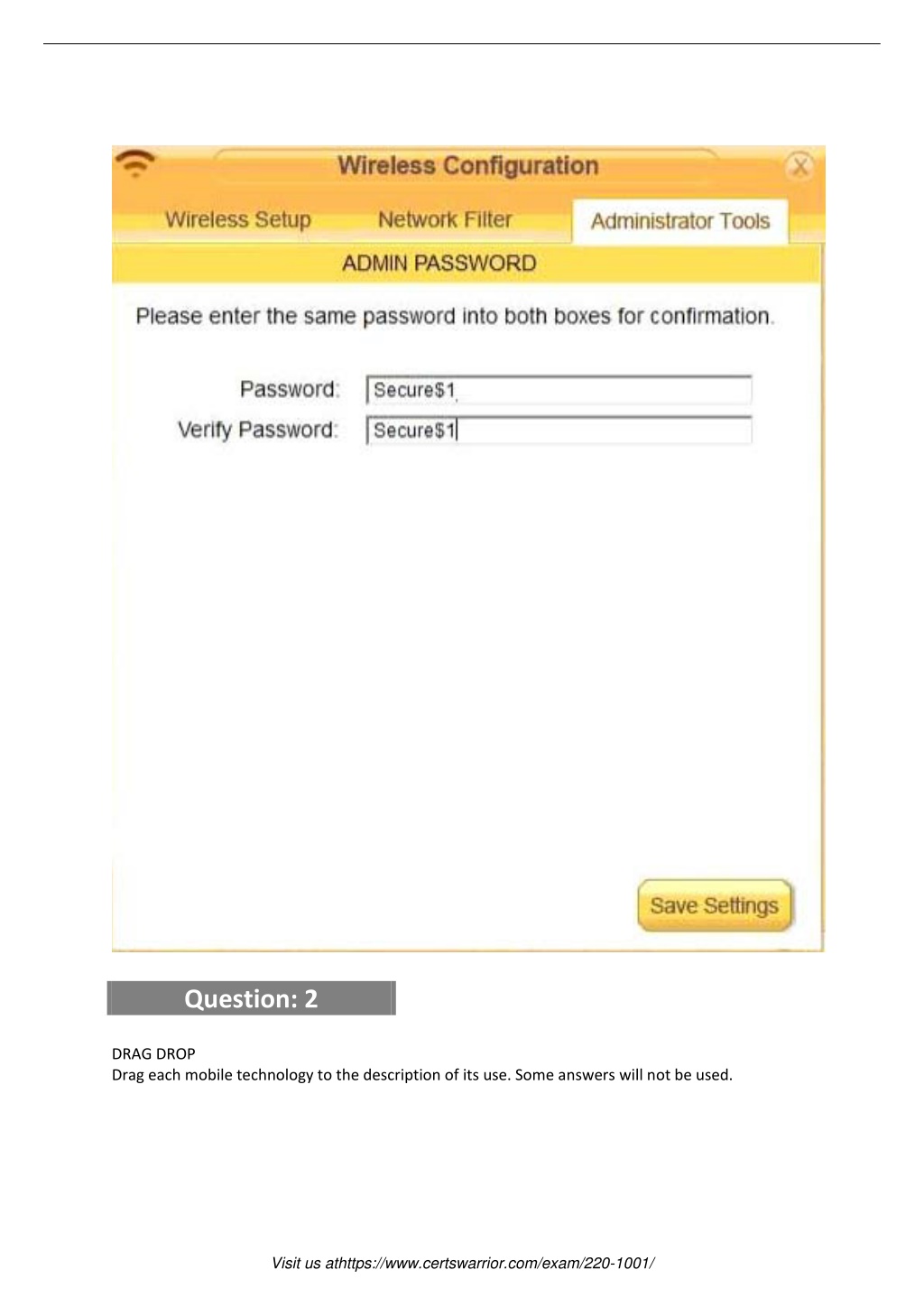 Wireless Configuration

Wireless Setup

Network Filter

Administrator Tools

ADMIN PASSWORD

Please enter the same password into both boxes for confirmation.

Password: Secure$1

Verify Password: Secure$1

Save Settings

Question: 2

DRAG DROP
Drag each mobile technology to the description of its use. Some answers will not be used.

Visit us athttps://www.certswarrior.com/exam/220-1001/